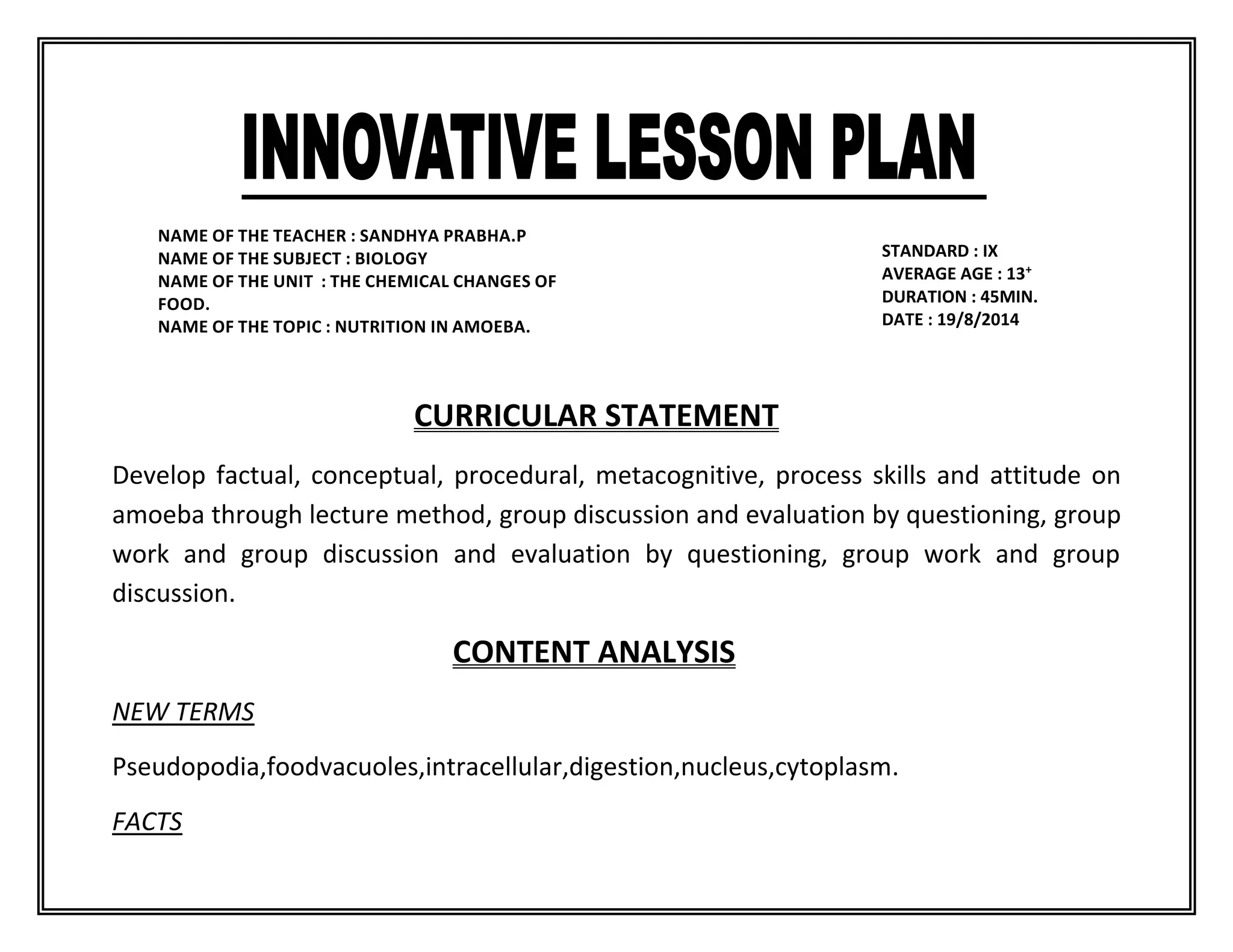 INNOVATIVE LESSON PLAN

NAME OF THE TEACHER : SANDHYA PRABHA.P
NAME OF THE SUBJECT : BIOLOGY
NAME OF THE UNIT : THE CHEMICAL CHANGES OF FOOD.
NAME OF THE TOPIC : NUTRITION IN AMOEBA.

STANDARD : IX
AVERAGE AGE : $13^+$
DURATION : 45MIN.
DATE : 19/8/2014

CURRICULAR STATEMENT

Develop factual, conceptual, procedural, metacognitive, process skills and attitude on amoeba through lecture method, group discussion and evaluation by questioning, group work and group discussion and evaluation by questioning, group work and group discussion.

CONTENT ANALYSIS

NEW TERMS

Pseudopodia,foodvacuoles,intracellular,digestion,nucleus,cytoplasm.

FACTS